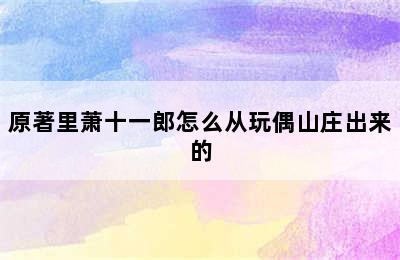 原著里萧十一郎怎么从玩偶山庄出来的